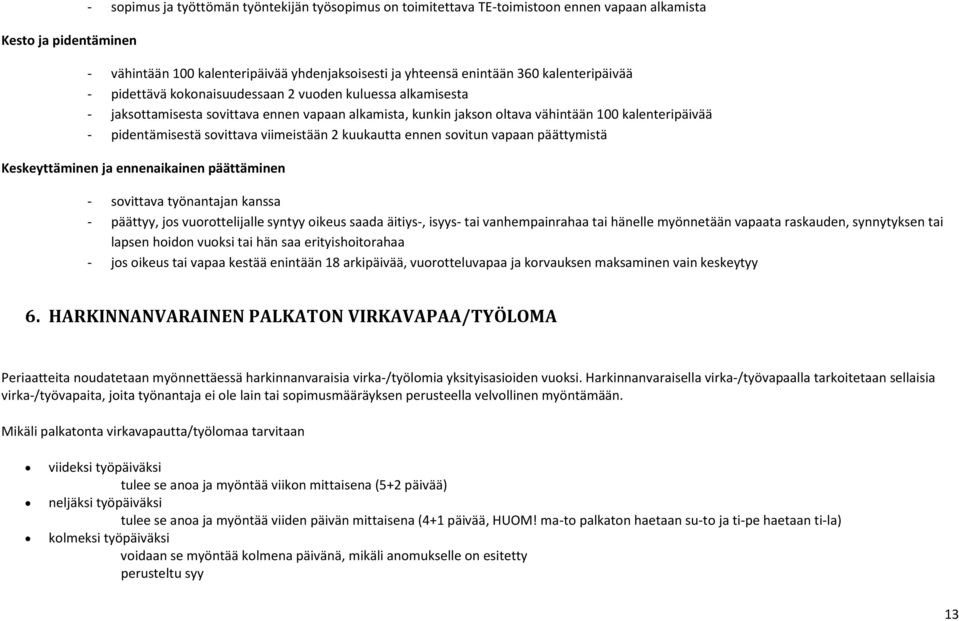 - sopimus ja työttömän työntekijän työsopimus on toimitettava TE-toimistoon ennen vapaan alkamista

Kesto ja pidentäminen

- vähintään 100 kalenteripäivää yhdenjaksoisesti ja yhteensä enintään 360 kalenteripäivää
- pidettävä kokonaisuudessaan 2 vuoden kuluessa alkamisesta
- jaksottamisesta sovittava ennen vapaan alkamista, kunkin jakson oltava vähintään 100 kalenteripäivää
- pidentämisestä sovittava viimeistään 2 kuukautta ennen sovitun vapaan päättymistä

Keskeyttäminen ja ennenaikainen päättäminen

- sovittava työnantajan kanssa
- päättyy, jos vuorottelijalle syntyy oikeus saada äitiys-, isyys- tai vanhempainrahaa tai hänelle myönnetään vapaata raskauden, synnytyksen tai lapsen hoidon vuoksi tai hän saa erityishoitorahaa
- jos oikeus tai vapaa kestää enintään 18 arkipäivää, vuorotteluvapaa ja korvauksen maksaminen vain keskeytyy

6. HARKINNANVARAINEN PALKATON VIRKAVAPAA/TYÖLOMA

Periaatteita noudatetaan myönnettäessä harkinnanvaraisia virka-/työlomia yksityisasioiden vuoksi. Harkinnanvaraisella virka-/työvapaalla tarkoitetaan sellaisia virka-/työvapaita, joita työnantaja ei ole lain tai sopimusmääräyksen perusteella velvollinen myöntämään.

Mikäli palkatonta virkavapautta/työlomaa tarvitaan

• viideksi työpäiväksi
tulee se anoa ja myöntää viikon mittaisena (5+2 päivää)
• neljäksi työpäiväksi
tulee se anoa ja myöntää viiden päivän mittaisena (4+1 päivää, HUOM! ma-to palkaton haetaan su-to ja ti-pe haetaan ti-la)
• kolmeksi työpäiväksi
voidaan se myöntää kolmena päivänä, mikäli anomukselle on esitetty perusteltu syy

13